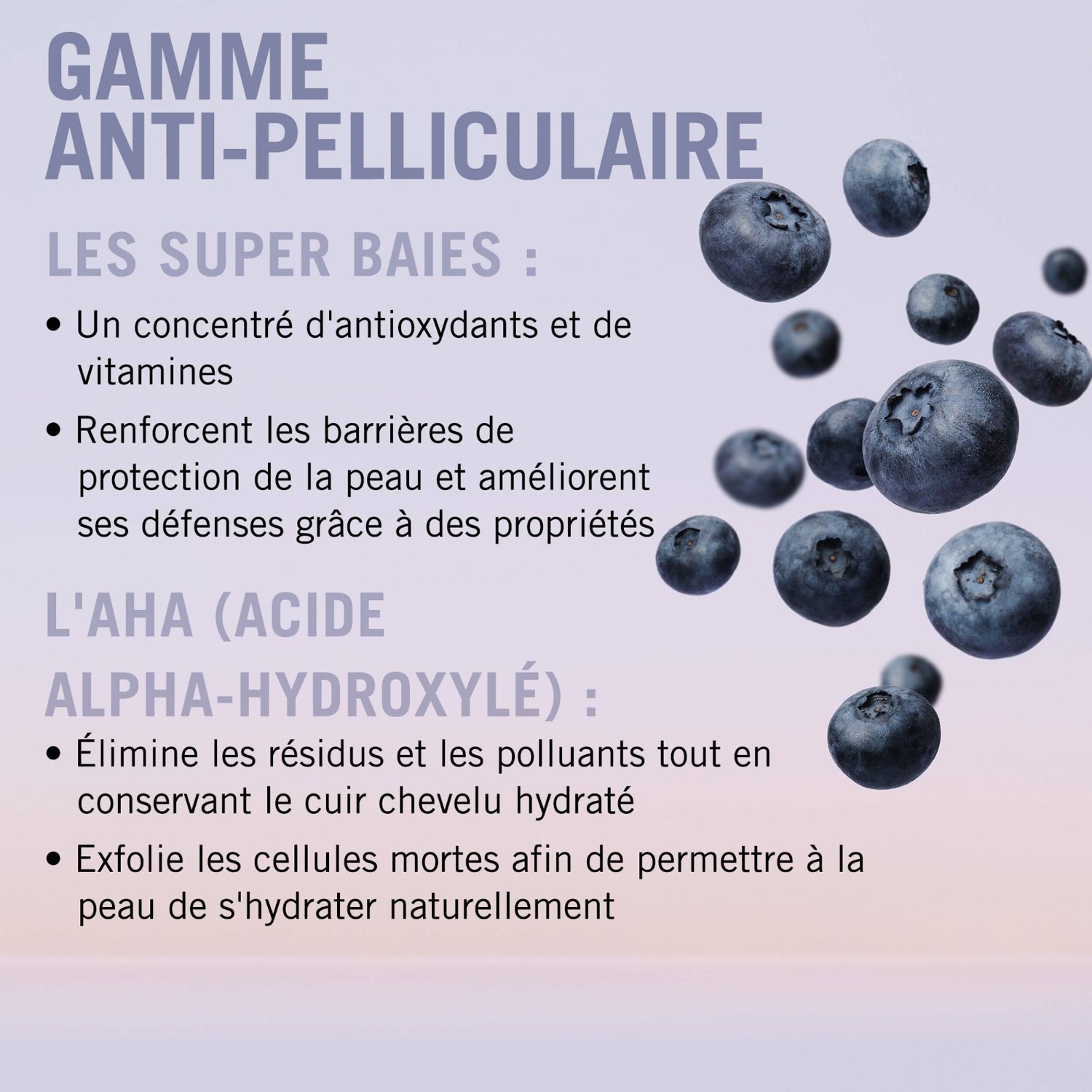 GAMME
ANTI-PELLICULAIRE

LES SUPER BAIES :

• Un concentré d'antioxydants et de vitamines

• Renforcent les barrières de protection de la peau et améliorent ses défenses grâce à des propriétés

L'AHA (ACIDE ALPHA-HYDROXYLÉ) :

• Élimine les résidus et les polluants tout en conservant le cuir chevelu hydraté

• Exfolie les cellules mortes afin de permettre à la peau de s'hydrater naturellement